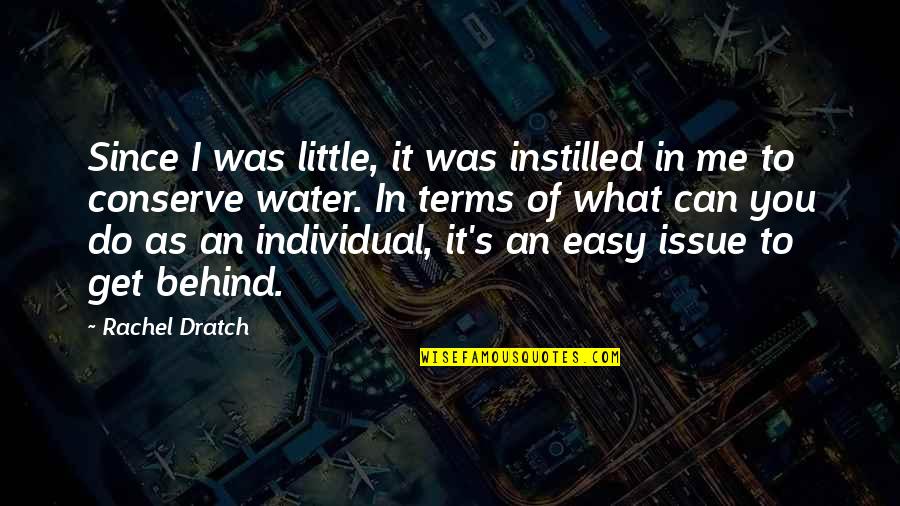 Since I was little, it was instilled in me to conserve water. In terms of what can you do as an individual, it's an easy issue to get behind.

- Rachel Dratch

WISEFAMOUSQUOTES.COM